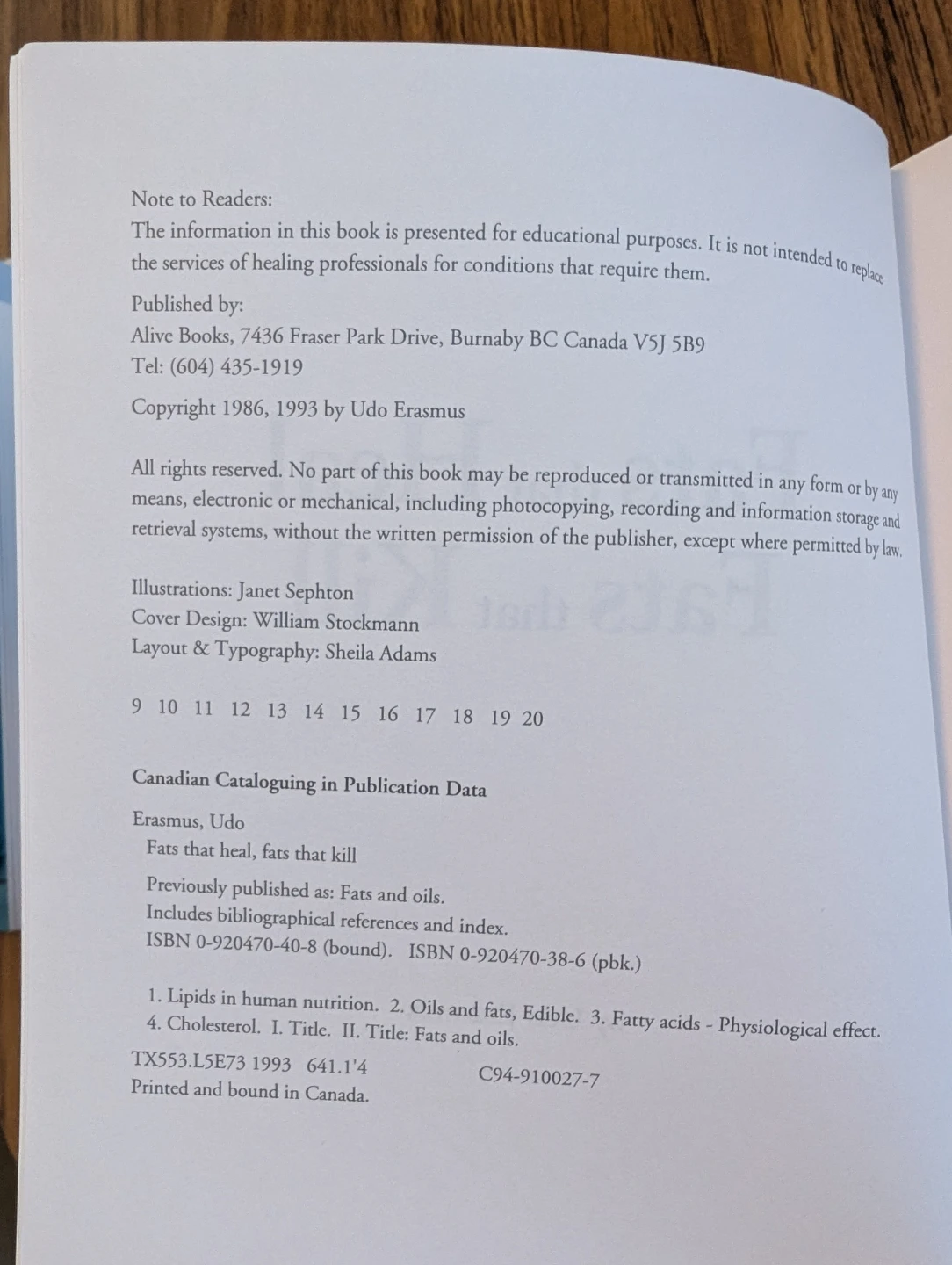 Note to Readers:
The information in this book is presented for educational purposes. It is not intended to replace the services of healing professionals for conditions that require them.

Published by:
Alive Books, 7436 Fraser Park Drive, Burnaby BC Canada V5J 5B9
Tel: (604) 435-1919

Copyright 1986, 1993 by Udo Erasmus

All rights reserved. No part of this book may be reproduced or transmitted in any form or by any means, electronic or mechanical, including photocopying, recording and information storage and retrieval systems, without the written permission of the publisher, except where permitted by law.

Illustrations: Janet Sephton
Cover Design: William Stockmann
Layout & Typography: Sheila Adams

9 10 11 12 13 14 15 16 17 18 19 20

Canadian Cataloguing in Publication Data

Erasmus, Udo
Fats that heal, fats that kill

Previously published as: Fats and oils.
Includes bibliographical references and index.
ISBN 0-920470-40-8 (bound). ISBN 0-920470-38-6 (pbk.)

1. Lipids in human nutrition. 2. Oils and fats, Edible. 3. Fatty acids - Physiological effect. 4. Cholesterol. I. Title. II. Title: Fats and oils.

TX553.L5E73 1993 641.1'4 C94-910027-7
Printed and bound in Canada.